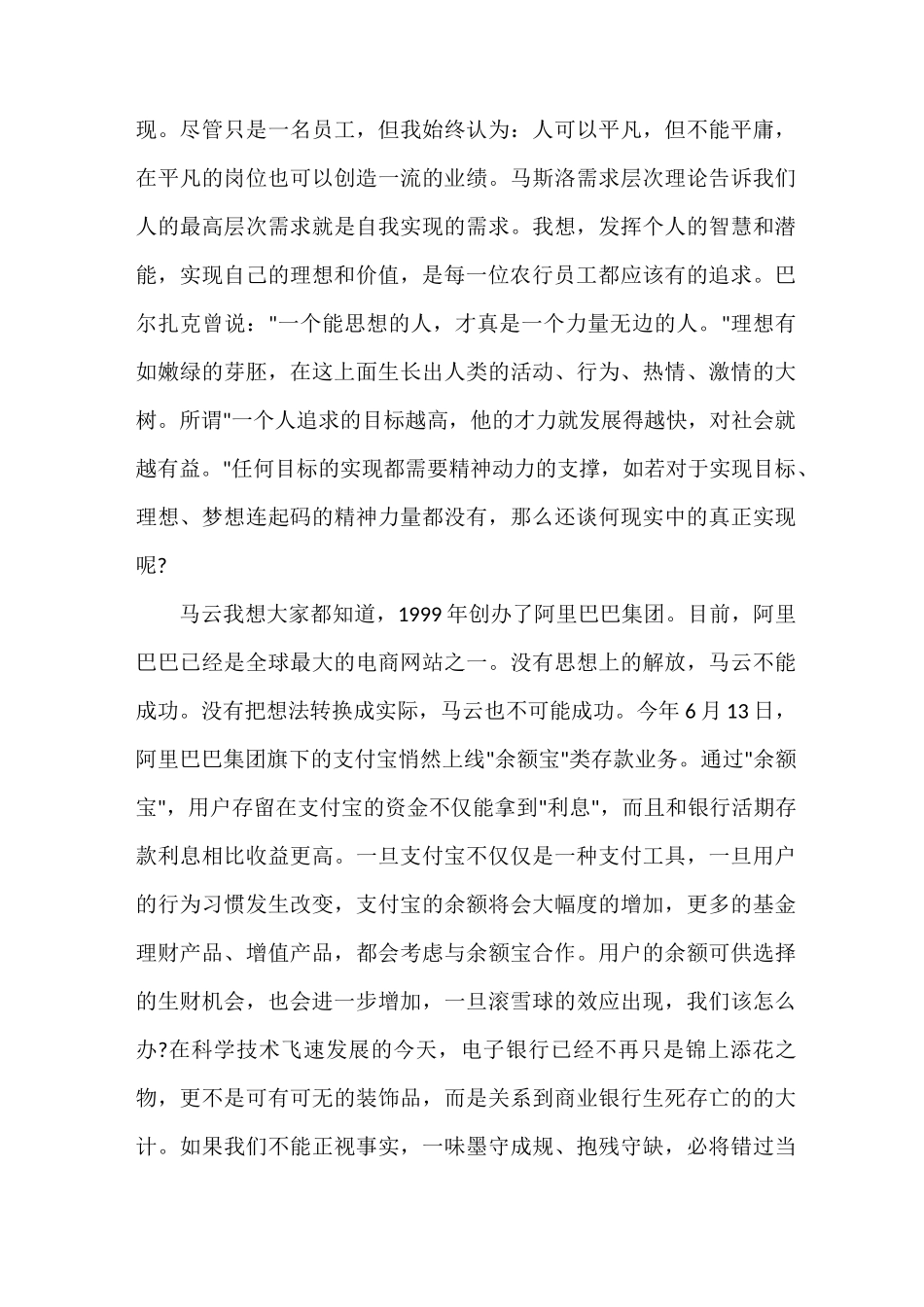 现。尽管只是一名员工，但我始终认为：人可以平凡，但不能平庸，在平凡的岗位也可以创造一流的业绩。马斯洛需求层次理论告诉我们人的最高层次需求就是自我实现的需求。我想，发挥个人的智慧和潜能，实现自己的理想和价值，是每一位农行员工都应该有的追求。巴尔扎克曾说："一个能思想的人，才真是一个力量无边的人。"理想有如嫩绿的芽胚，在这上面生长出人类的活动、行为、热情、激情的大树。所谓"一个人追求的目标越高，他的才力就发展得越快，对社会就越有益。"任何目标的实现都需要精神动力的支撑，如若对于实现目标、理想、梦想连起码的精神力量都没有，那么还谈何现实中的真正实现呢?

马云我想大家都知道，1999 年创办了阿里巴巴集团。目前，阿里巴巴已经是全球最大的电商网站之一。没有思想上的解放，马云不能成功。没有把想法转换成实际，马云也不可能成功。今年 6 月 13 日，阿里巴巴集团旗下的支付宝悄然上线"余额宝"类存款业务。通过"余额宝"，用户存留在支付宝的资金不仅能拿到"利息"，而且和银行活期存款利息相比收益更高。一旦支付宝不仅仅是一种支付工具，一旦用户的行为习惯发生改变，支付宝的余额将会大幅度的增加，更多的基金理财产品、增值产品，都会考虑与余额宝合作。用户的余额可供选择的生财机会，也会进一步增加，一旦滚雪球的效应出现，我们该怎么办?在科学技术飞速发展的今天，电子银行已经不再只是锦上添花之物，更不是可有可无的装饰品，而是关系到商业银行生死存亡的的大计。如果我们不能正视事实，一味墨守成规、抱残守缺，必将错过当